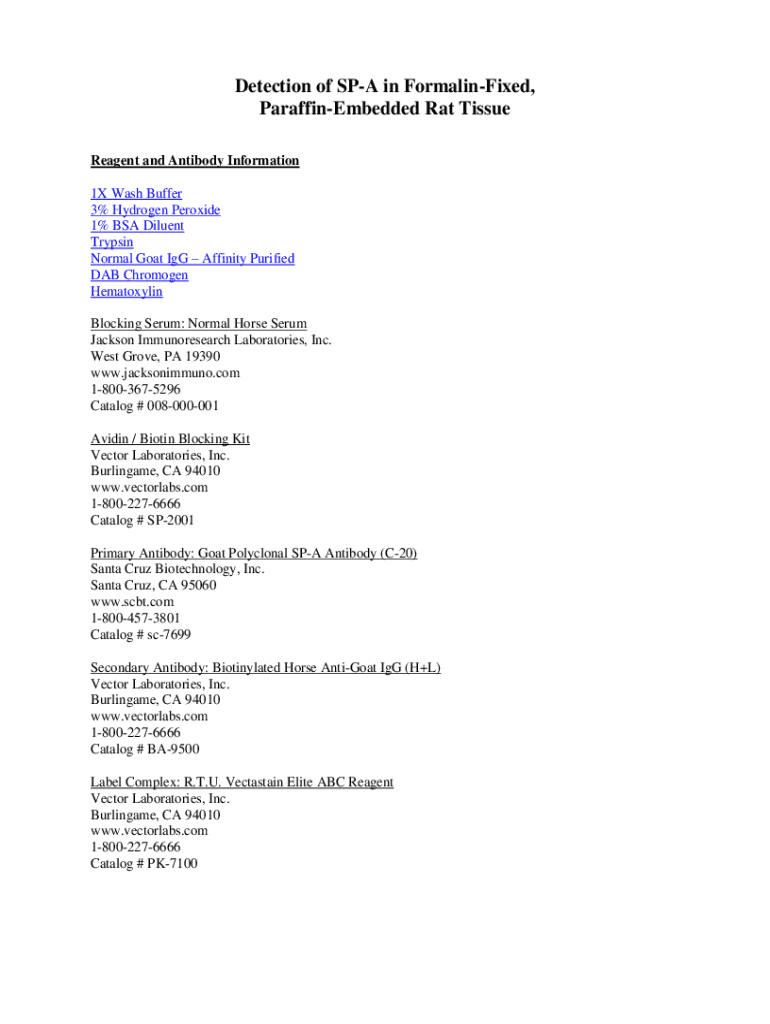 Detection of SP-A in Formalin-Fixed, Paraffin-Embedded Rat Tissue

Reagent and Antibody Information

1X Wash Buffer
3% Hydrogen Peroxide
1% BSA Diluent
Trypsin
Normal Goat IgG – Affinity Purified
DAB Chromogen
Hematoxylin

Blocking Serum: Normal Horse Serum
Jackson Immunoresearch Laboratories, Inc.
West Grove, PA 19390
www.jacksonimmuno.com
1-800-367-5296
Catalog # 008-000-001

Avidin / Biotin Blocking Kit
Vector Laboratories, Inc.
Burlingame, CA 94010
www.vectorlabs.com
1-800-227-6666
Catalog # SP-2001

Primary Antibody: Goat Polyclonal SP-A Antibody (C-20)
Santa Cruz Biotechnology, Inc.
Santa Cruz, CA 95060
www.scbt.com
1-800-457-3801
Catalog # sc-7699

Secondary Antibody: Biotinylated Horse Anti-Goat IgG (H+L)
Vector Laboratories, Inc.
Burlingame, CA 94010
www.vectorlabs.com
1-800-227-6666
Catalog # BA-9500

Label Complex: R.T.U. Vectastain Elite ABC Reagent
Vector Laboratories, Inc.
Burlingame, CA 94010
www.vectorlabs.com
1-800-227-6666
Catalog # PK-7100